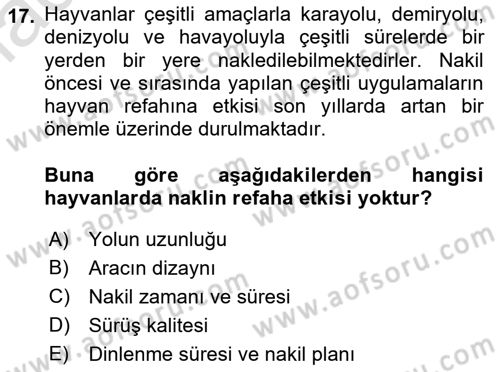 17. Hayvanlar çeşitli amaçlarla karayolu, demiryolu, denizyolu ve havayoluyla çeşitli sürelerde bir yerden bir yere nakledilebilmektedirler. Nakil öncesi ve sırasında yapılan çeşitli uygulamaların hayvan refahına etkisi son yıllarda artan bir önemle üzerinde durulmaktadır.

Buna göre aşağıdakilerden hangisi hayvanlarda naklin refaha etkisi yoktur?

A) Yolun uzunluğu
B) Aracın dizaynı
C) Nakil zamanı ve süresi
D) Sürüş kalitesi
E) Dinlenme süresi ve nakil planı

www.aofsoru.com